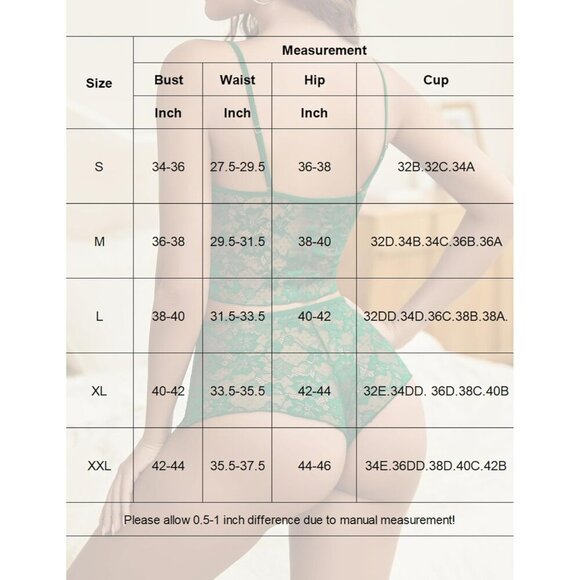 | Size | Measurement | | | |
|---|---|---|---|---|
| | Bust | Waist | Hip | Cup |
| | Inch | Inch | Inch | |
| S | 34-36 | 27.5-29.5 | 36-38 | 32B.32C.34A |
| M | 36-38 | 29.5-31.5 | 38-40 | 32D.34B.34C.36B.36A |
| L | 38-40 | 31.5-33.5 | 40-42 | 32DD.34D.36C.38B.38A. |
| XL | 40-42 | 33.5-35.5 | 42-44 | 32E.34DD. 36D.38C.40B |
| XXL | 42-44 | 35.5-37.5 | 44-46 | 34E.36DD.38D.40C.42B |

Please allow 0.5-1 inch difference due to manual measurement!